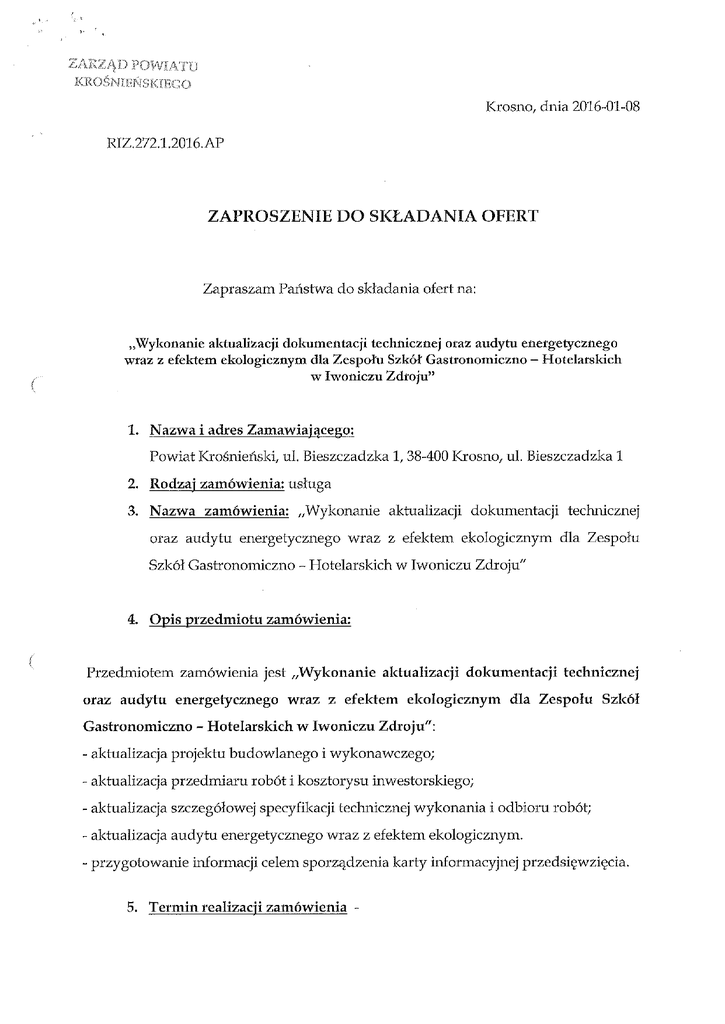 ZARZĄD POWIATU
KROŚNIEŃSKIEGO

Krosno, dnia 2016-01-08

RIZ.272.1.2016.AP

ZAPROSZENIE DO SKŁADANIA OFERT

Zapraszam Państwa do składania ofert na:

„Wykonanie aktualizacji dokumentacji technicznej oraz audytu energetycznego wraz z efektem ekologicznym dla Zespołu Szkół Gastronomiczno – Hotelarskich w Iwoniczu Zdroju"

1. Nazwa i adres Zamawiającego:
Powiat Krośnieński, ul. Bieszczadzka 1, 38-400 Krosno, ul. Bieszczadzka 1
2. Rodzaj zamówienia: usługa
3. Nazwa zamówienia: „Wykonanie aktualizacji dokumentacji technicznej oraz audytu energetycznego wraz z efektem ekologicznym dla Zespołu Szkół Gastronomiczno – Hotelarskich w Iwoniczu Zdroju"

4. Opis przedmiotu zamówienia:

Przedmiotem zamówienia jest „Wykonanie aktualizacji dokumentacji technicznej oraz audytu energetycznego wraz z efektem ekologicznym dla Zespołu Szkół Gastronomiczno – Hotelarskich w Iwoniczu Zdroju":
- aktualizacja projektu budowlanego i wykonawczego;
- aktualizacja przedmiaru robót i kosztorysu inwestorskiego;
- aktualizacja szczegółowej specyfikacji technicznej wykonania i odbioru robót;
- aktualizacja audytu energetycznego wraz z efektem ekologicznym.
- przygotowanie informacji celem sporządzenia karty informacyjnej przedsięwzięcia.

5. Termin realizacji zamówienia -